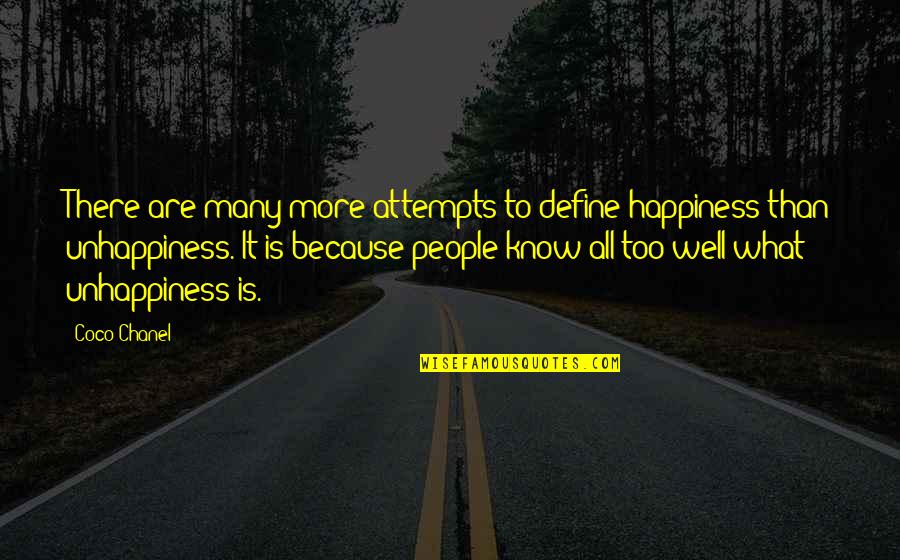 There are many more attempts to define happiness than unhappiness. It is because people know all too well what unhappiness is.

Coco Chanel

WISEFAMOUSQUOTES.COM